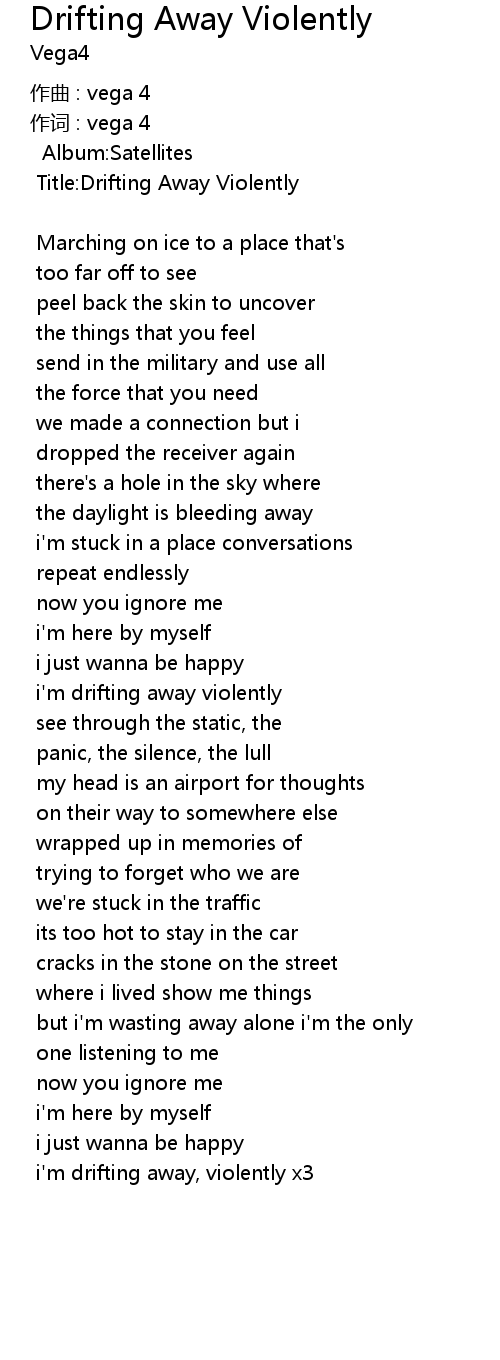 Drifting Away Violently
Vega4

作曲 : vega 4
作词 : vega 4
Album:Satellites
Title:Drifting Away Violently

Marching on ice to a place that's
too far off to see
peel back the skin to uncover
the things that you feel
send in the military and use all
the force that you need
we made a connection but i
dropped the receiver again
there's a hole in the sky where
the daylight is bleeding away
i'm stuck in a place conversations
repeat endlessly
now you ignore me
i'm here by myself
i just wanna be happy
i'm drifting away violently
see through the static, the
panic, the silence, the lull
my head is an airport for thoughts
on their way to somewhere else
wrapped up in memories of
trying to forget who we are
we're stuck in the traffic
its too hot to stay in the car
cracks in the stone on the street
where i lived show me things
but i'm wasting away alone i'm the only
one listening to me
now you ignore me
i'm here by myself
i just wanna be happy
i'm drifting away, violently x3